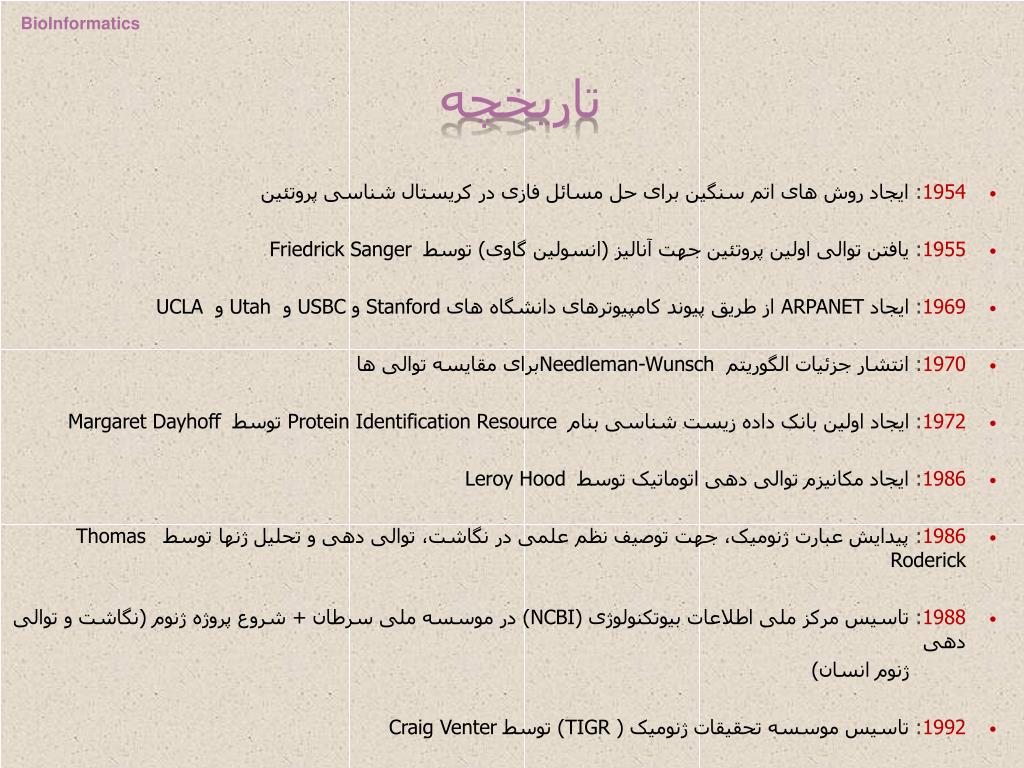 BioInformatics

تاریخچه

• 1954: ایجاد روش های اتم سنگین برای حل مسائل فازی در کریستال شناسی پروتئین

• 1955: یافتن توالی اولین پروتئین جهت آنالیز (انسولین گاوی) توسط Friedrick Sanger

• 1969: ایجاد ARPANET از طریق پیوند کامپیوترهای دانشگاه های Stanford و USBC و Utah و UCLA

• 1970: انتشار جزئیات الگوریتم Needleman-Wunschبرای مقایسه توالی ها

• 1972: ایجاد اولین بانک داده زیست شناسی بنام Protein Identification Resource توسط Margaret Dayhoff

• 1986: ایجاد مکانیزم توالی دهی اتوماتیک توسط Leroy Hood

• 1986: پیدایش عبارت ژنومیک، جهت توصیف نظم علمی در نگاشت، توالی دهی و تحلیل ژنها توسط Thomas Roderick

• 1988: تاسیس مرکز ملی اطلاعات بیوتکنولوژی (NCBI) در موسسه ملی سرطان + شروع پروژه ژنوم (نگاشت و توالی دهی ژنوم انسان)

• 1992: تاسیس موسسه تحقیقات ژنومیک ( TIGR) توسط Craig Venter